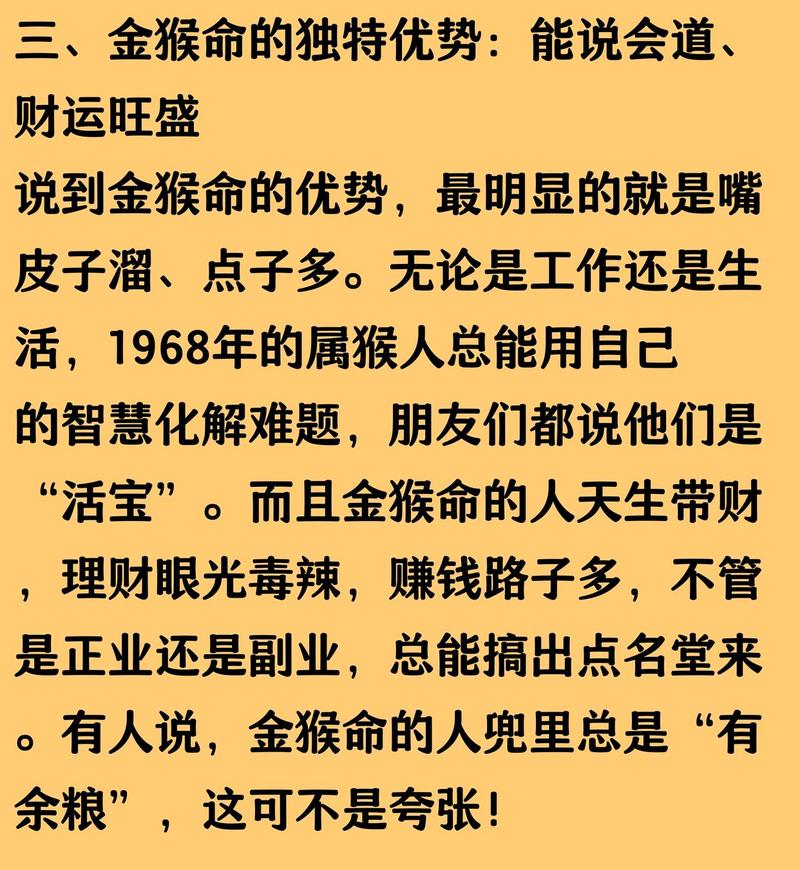 三、金猴命的独特优势：能说会道、财运旺盛

说到金猴命的优势，最明显的就是嘴皮子溜、点子多。无论是工作还是生活，1968年的属猴人总能用自己的智慧化解难题，朋友们都说他们是“活宝”。而且金猴命的人天生带财，理财眼光毒辣，赚钱路子多，不管是正业还是副业，总能搞出点名堂来。有人说，金猴命的人兜里总是“有余粮”，这可不是夸张！